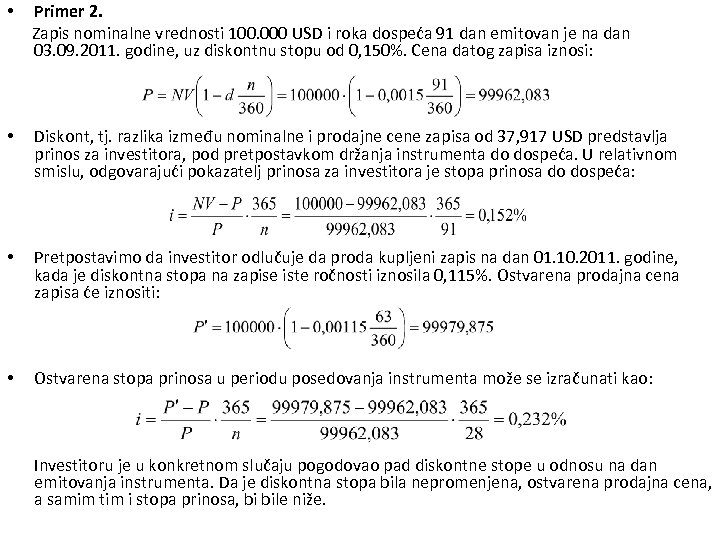 • Primer 2.

Zapis nominalne vrednosti 100.000 USD i roka dospeća 91 dan emitovan je na dan 03.09.2011. godine, uz diskontnu stopu od 0,150%. Cena datog zapisa iznosi:

$P = NV\left(1 - d\frac{n}{360}\right) = 100000 \cdot \left(1 - 0{,}0015\frac{91}{360}\right) = 99962{,}083$

• Diskont, tj. razlika između nominalne i prodajne cene zapisa od 37,917 USD predstavlja prinos za investitora, pod pretpostavkom držanja instrumenta do dospeća. U relativnom smislu, odgovarajući pokazatelj prinosa za investitora je stopa prinosa do dospeća:

$i = \frac{NV - P}{P} \cdot \frac{365}{n} = \frac{100000 - 99962{,}083}{99962{,}083} \cdot \frac{365}{91} = 0{,}152\%$

• Pretpostavimo da investitor odlučuje da proda kupljeni zapis na dan 01.10.2011. godine, kada je diskontna stopa na zapise iste ročnosti iznosila 0,115%. Ostvarena prodajna cena zapisa će iznositi:

$P' = 100000 \cdot \left(1 - 0{,}00115\frac{63}{360}\right) = 99979{,}875$

• Ostvarena stopa prinosa u periodu posedovanja instrumenta može se izračunati kao:

$i = \frac{P' - P}{P} \cdot \frac{365}{n} = \frac{99979{,}875 - 99962{,}083}{99962{,}083} \cdot \frac{365}{28} = 0{,}232\%$

Investitoru je u konkretnom slučaju pogodovao pad diskontne stope u odnosu na dan emitovanja instrumenta. Da je diskontna stopa bila nepromenjena, ostvarena prodajna cena, a samim tim i stopa prinosa, bi bile niže.